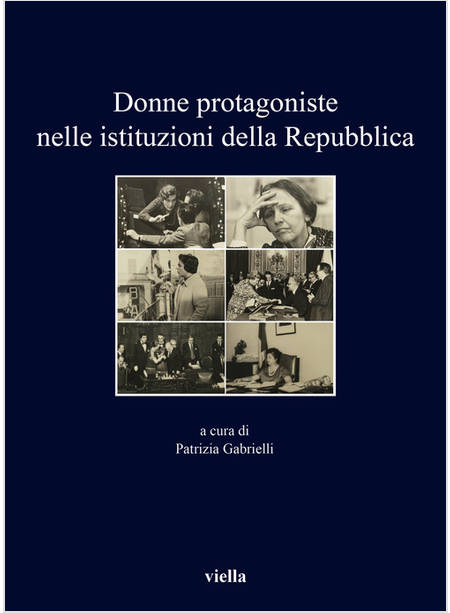 Donne protagoniste
nelle istituzioni della Repubblica

a cura di
Patrizia Gabrielli

viella